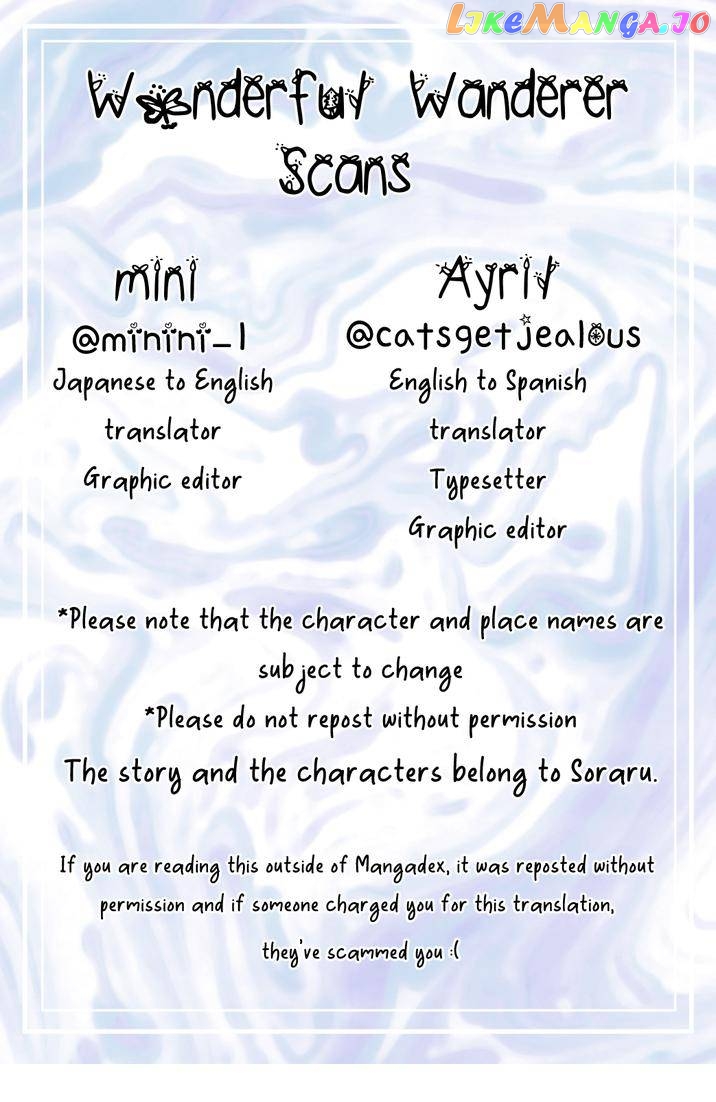 LikeManga.io

Wonderful Wanderer Scans

mini
@minini_1
Japanese to English translator
Graphic editor

Ayril
@catsgetjealous
English to Spanish translator
Typesetter
Graphic editor

*Please note that the character and place names are subject to change
*Please do not repost without permission
The story and the characters belong to Soraru.

If you are reading this outside of Mangadex, it was reposted without permission and if someone charged you for this translation, they've scammed you :(